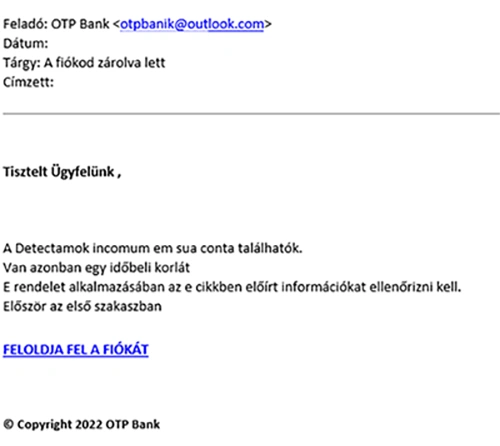 Feladó: OTP Bank <otpbanik@outlook.com>
Dátum:
Tárgy: A fiókod zárolva lett
Címzett:

Tisztelt Ügyfelünk ,

A Detectamok incomum em sua conta találhatók.
Van azonban egy időbeli korlát
E rendelet alkalmazásában az e cikkben előírt információkat ellenőrizni kell.
Először az első szakaszban

FELOLDJA FEL A FIÓKÁT

© Copyright 2022 OTP Bank